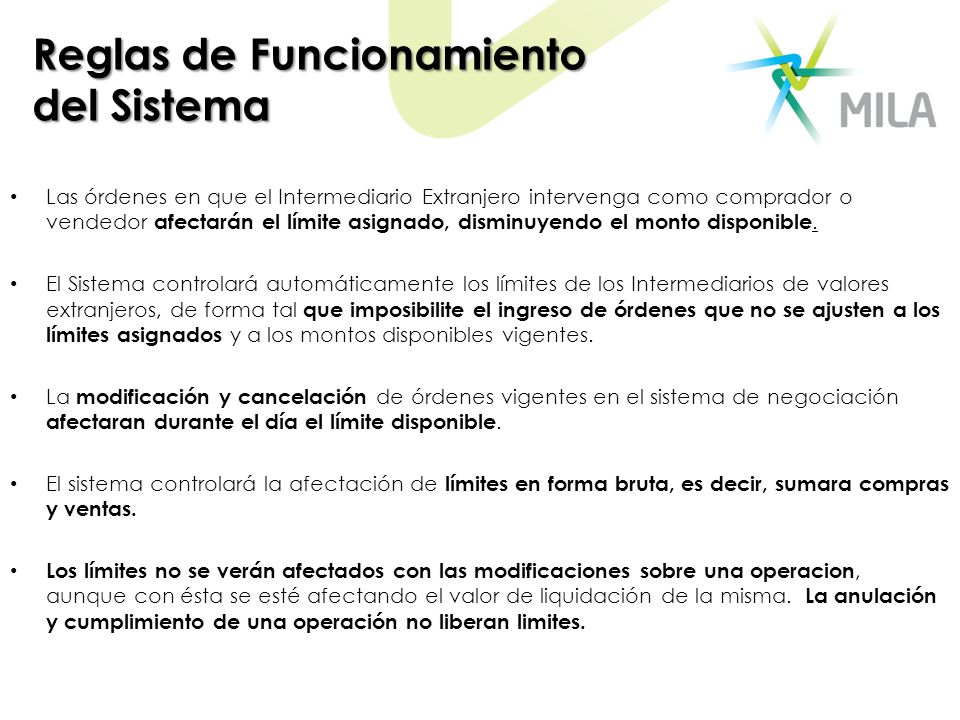 Reglas de Funcionamiento del Sistema

MILA

• Las órdenes en que el Intermediario Extranjero intervenga como comprador o vendedor afectarán el límite asignado, disminuyendo el monto disponible.

• El Sistema controlará automáticamente los límites de los Intermediarios de valores extranjeros, de forma tal que imposibilite el ingreso de órdenes que no se ajusten a los límites asignados y a los montos disponibles vigentes.

• La modificación y cancelación de órdenes vigentes en el sistema de negociación afectaran durante el día el límite disponible.

• El sistema controlará la afectación de límites en forma bruta, es decir, sumara compras y ventas.

• Los límites no se verán afectados con las modificaciones sobre una operacion, aunque con ésta se esté afectando el valor de liquidación de la misma. La anulación y cumplimiento de una operación no liberan limites.